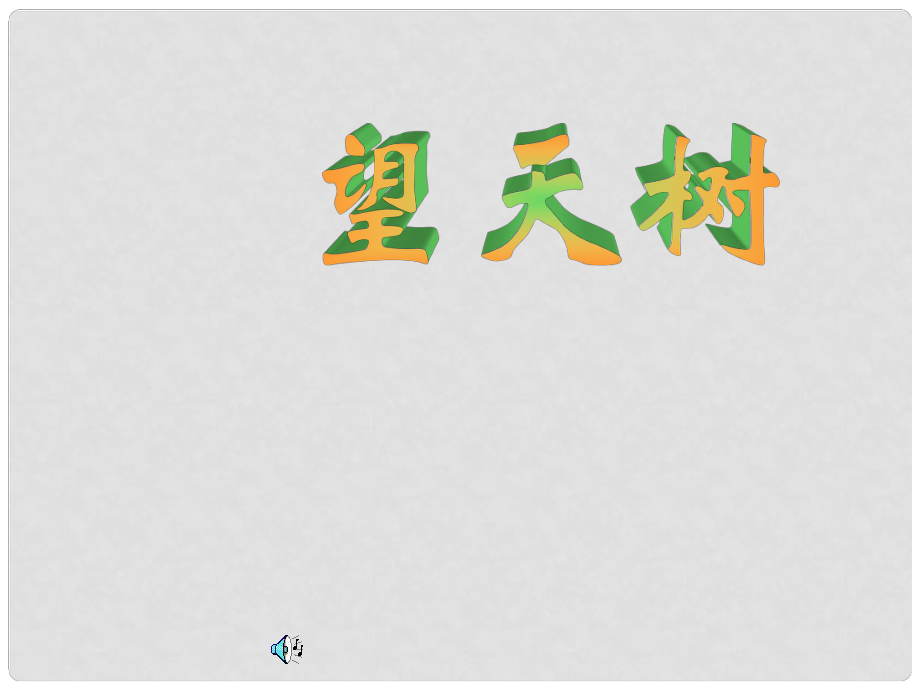 望天树